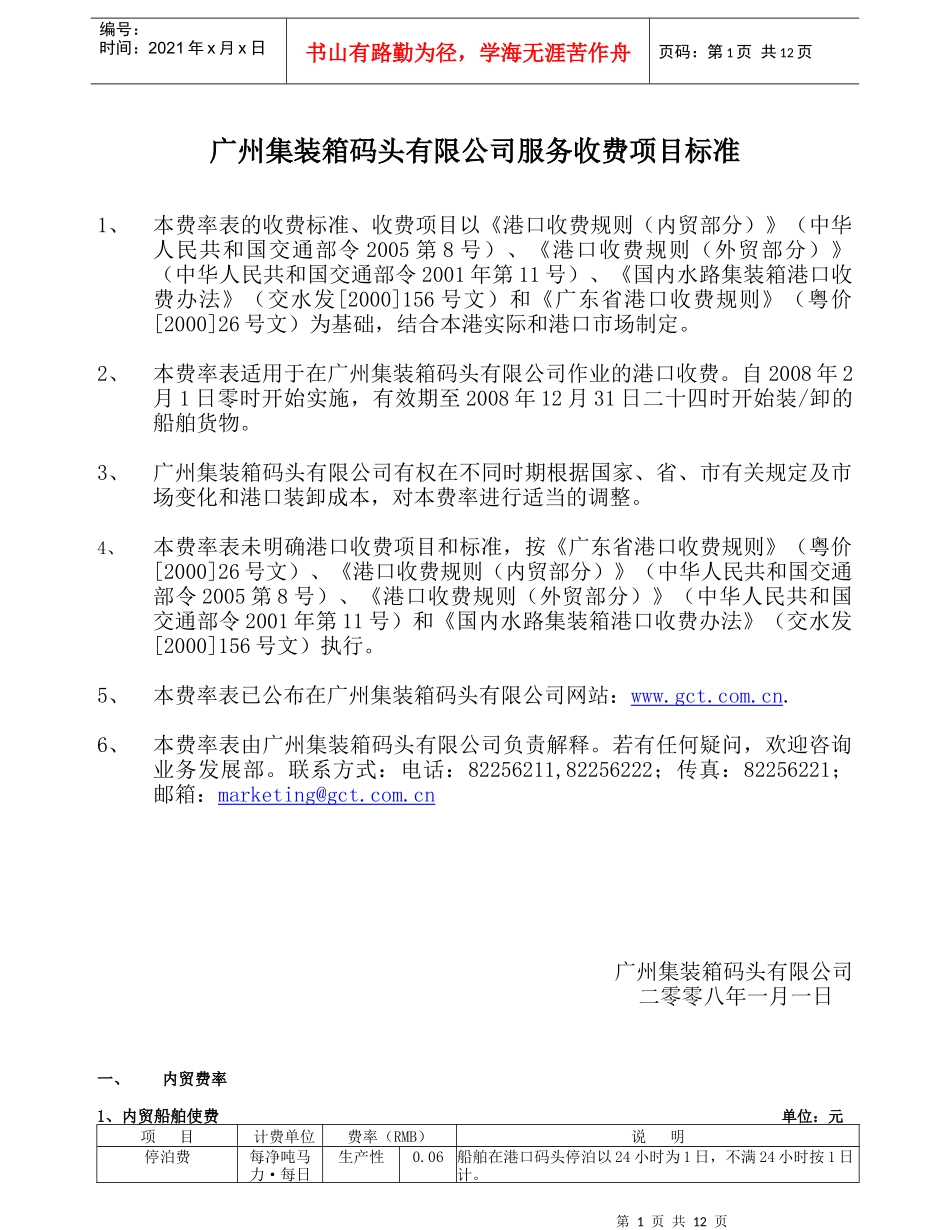 编号：
时间：2021 年 x 月 x 日

书山有路勤为径，学海无涯苦作舟

页码：第 1 页 共 12 页

广州集装箱码头有限公司服务收费项目标准

1、 本费率表的收费标准、收费项目以《港口收费规则（内贸部分）》（中华人民共和国交通部令 2005 第 8 号）、《港口收费规则（外贸部分）》（中华人民共和国交通部令 2001 年第 11 号）、《国内水路集装箱港口收费办法》（交水发[2000]156 号文）和《广东省港口收费规则》（粤价[2000]26 号文）为基础，结合本港实际和港口市场制定。

2、 本费率表适用于在广州集装箱码头有限公司作业的港口收费。自 2008 年 2 月 1 日零时开始实施，有效期至 2008 年 12 月 31 日二十四时开始装/卸的船舶货物。

3、 广州集装箱码头有限公司有权在不同时期根据国家、省、市有关规定及市场变化和港口装卸成本，对本费率进行适当的调整。

4、 本费率表未明确港口收费项目和标准，按《广东省港口收费规则》（粤价[2000]26 号文）、《港口收费规则（内贸部分）》（中华人民共和国交通部令 2005 第 8 号）、《港口收费规则（外贸部分）》（中华人民共和国交通部令 2001 年第 11 号）和《国内水路集装箱港口收费办法》（交水发[2000]156 号文）执行。

5、 本费率表已公布在广州集装箱码头有限公司网站：www.gct.com.cn.

6、 本费率表由广州集装箱码头有限公司负责解释。若有任何疑问，欢迎咨询业务发展部。联系方式：电话：82256211,82256222；传真：82256221；邮箱：marketing@gct.com.cn

广州集装箱码头有限公司
二零零八年一月一日

一、 内贸费率

1、内贸船舶使费 单位：元

| 项　目 | 计费单位 | 费率（RMB） | | 说　明 |
|---|---|---|---|---|
| 停泊费 | 每净吨马力·每日 | 生产性 | 0.06 | 船舶在港口码头停泊以 24 小时为 1 日，不满 24 小时按 1 日计。 |

第 1 页 共 12 页